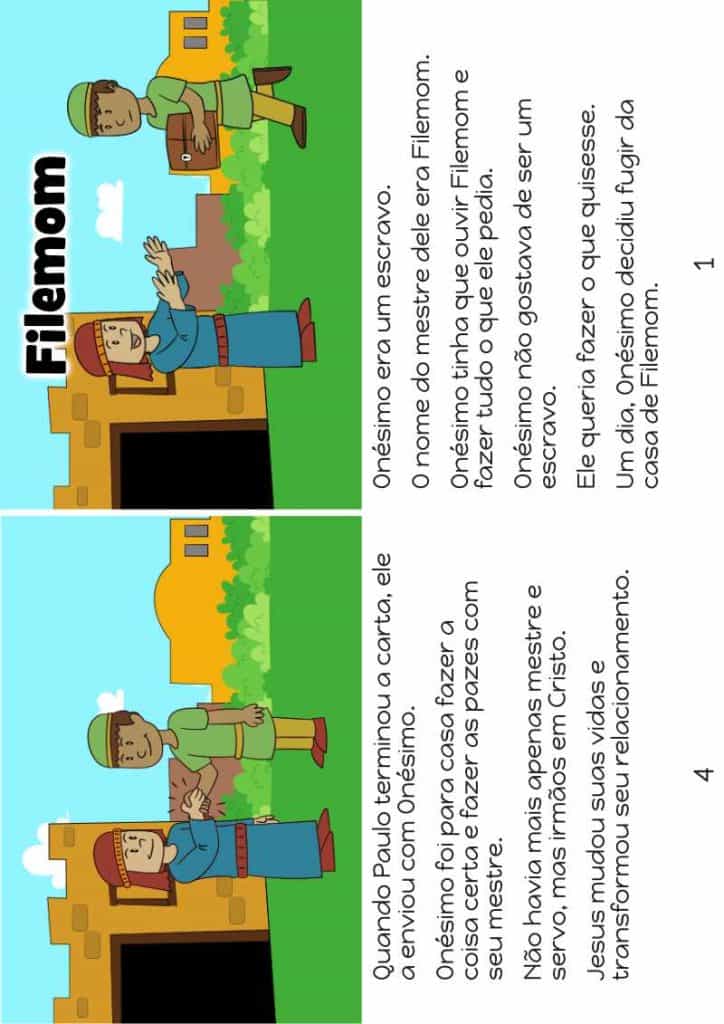 Filemom

Onésimo era um escravo.

O nome do mestre dele era Filemom.

Onésimo tinha que ouvir Filemom e fazer tudo o que ele pedia.

Onésimo não gostava de ser um escravo.

Ele queria fazer o que quisesse.

Um dia, Onésimo decidiu fugir da casa de Filemom.

1

Quando Paulo terminou a carta, ele a enviou com Onésimo.

Onésimo foi para casa fazer a coisa certa e fazer as pazes com seu mestre.

Não havia mais apenas mestre e servo, mas irmãos em Cristo.

Jesus mudou suas vidas e transformou seu relacionamento.

4